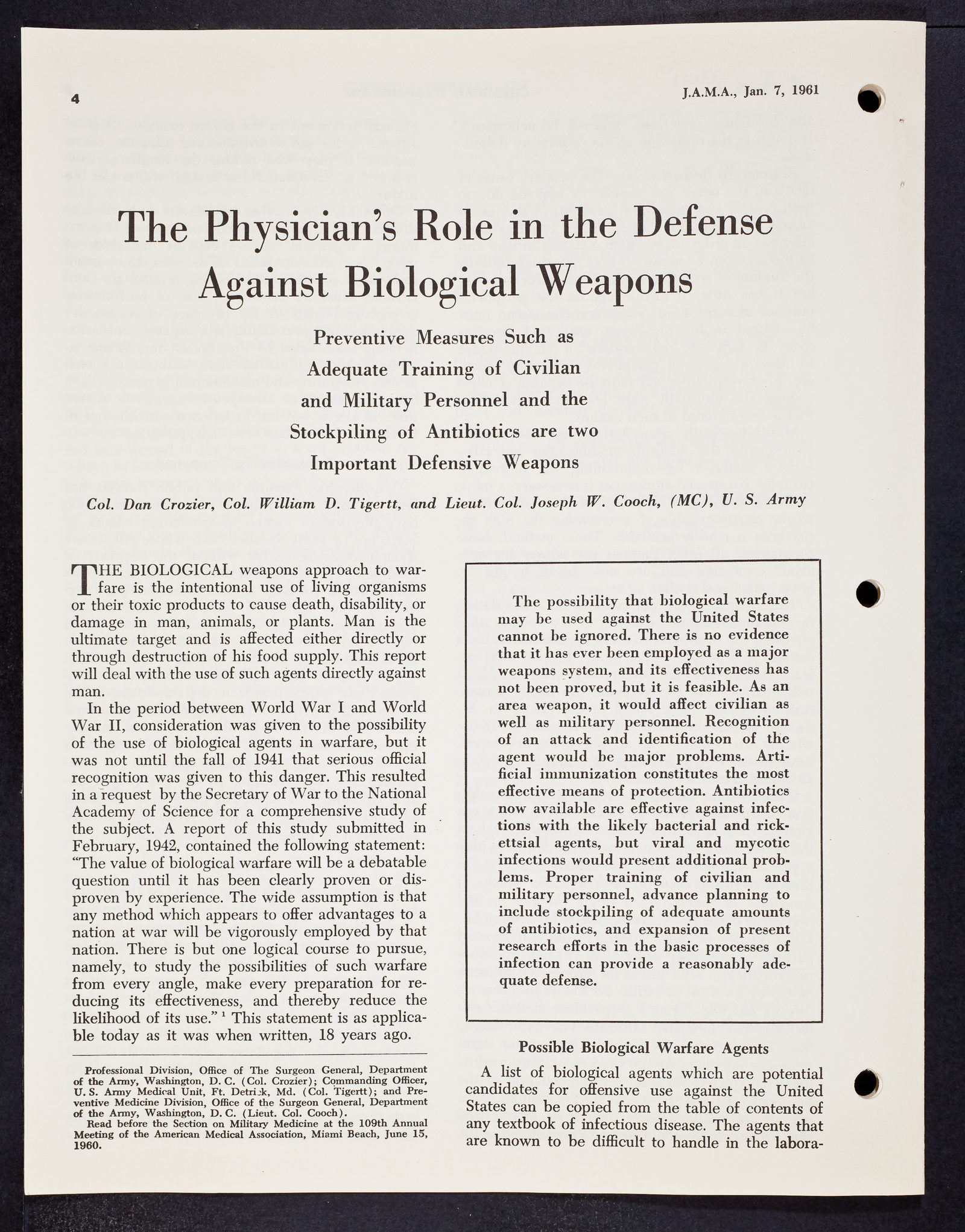 4

J.A.M.A., Jan. 7, 1961

The Physician's Role in the Defense Against Biological Weapons

Preventive Measures Such as Adequate Training of Civilian and Military Personnel and the Stockpiling of Antibiotics are two Important Defensive Weapons

Col. Dan Crozier, Col. William D. Tigertt, and Lieut. Col. Joseph W. Cooch, (MC), U. S. Army

THE BIOLOGICAL weapons approach to warfare is the intentional use of living organisms or their toxic products to cause death, disability, or damage in man, animals, or plants. Man is the ultimate target and is affected either directly or through destruction of his food supply. This report will deal with the use of such agents directly against man.

In the period between World War I and World War II, consideration was given to the possibility of the use of biological agents in warfare, but it was not until the fall of 1941 that serious official recognition was given to this danger. This resulted in a request by the Secretary of War to the National Academy of Science for a comprehensive study of the subject. A report of this study submitted in February, 1942, contained the following statement: "The value of biological warfare will be a debatable question until it has been clearly proven or disproven by experience. The wide assumption is that any method which appears to offer advantages to a nation at war will be vigorously employed by that nation. There is but one logical course to pursue, namely, to study the possibilities of such warfare from every angle, make every preparation for reducing its effectiveness, and thereby reduce the likelihood of its use." $^1$ This statement is as applicable today as it was when written, 18 years ago.

Professional Division, Office of The Surgeon General, Department of the Army, Washington, D. C. (Col. Crozier); Commanding Officer, U. S. Army Medical Unit, Ft. Detrick, Md. (Col. Tigertt); and Preventive Medicine Division, Office of the Surgeon General, Department of the Army, Washington, D. C. (Lieut. Col. Cooch).

Read before the Section on Military Medicine at the 109th Annual Meeting of the American Medical Association, Miami Beach, June 15, 1960.

The possibility that biological warfare may be used against the United States cannot be ignored. There is no evidence that it has ever been employed as a major weapons system, and its effectiveness has not been proved, but it is feasible. As an area weapon, it would affect civilian as well as military personnel. Recognition of an attack and identification of the agent would be major problems. Artificial immunization constitutes the most effective means of protection. Antibiotics now available are effective against infections with the likely bacterial and rickettsial agents, but viral and mycotic infections would present additional problems. Proper training of civilian and military personnel, advance planning to include stockpiling of adequate amounts of antibiotics, and expansion of present research efforts in the basic processes of infection can provide a reasonably adequate defense.

Possible Biological Warfare Agents

A list of biological agents which are potential candidates for offensive use against the United States can be copied from the table of contents of any textbook of infectious disease. The agents that are known to be difficult to handle in the labora-